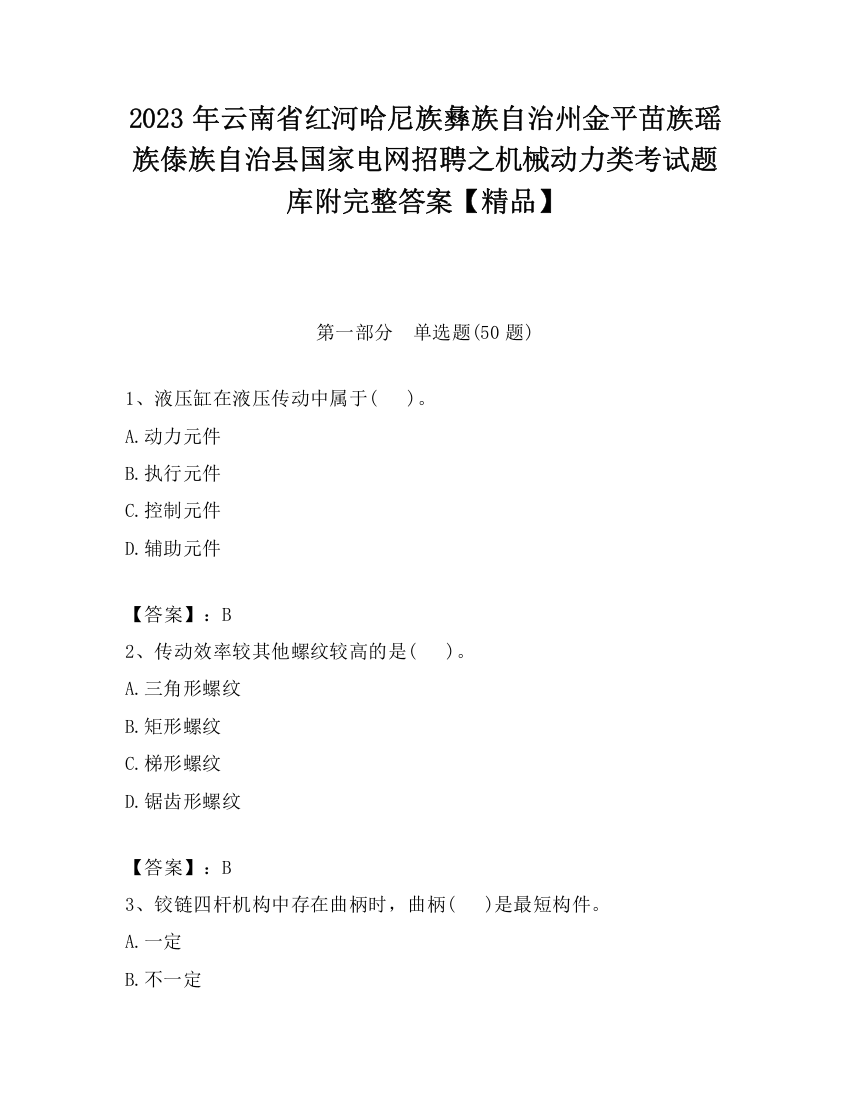 2023 年云南省红河哈尼族彝族自治州金平苗族瑶族傣族自治县国家电网招聘之机械动力类考试题库附完整答案【精品】

第一部分　单选题(50 题)

1、液压缸在液压传动中属于(　　)。

A.动力元件

B.执行元件

C.控制元件

D.辅助元件

【答案】：B

2、传动效率较其他螺纹较高的是(　　)。

A.三角形螺纹

B.矩形螺纹

C.梯形螺纹

D.锯齿形螺纹

【答案】：B

3、铰链四杆机构中存在曲柄时，曲柄(　　)是最短构件。

A.一定

B.不一定